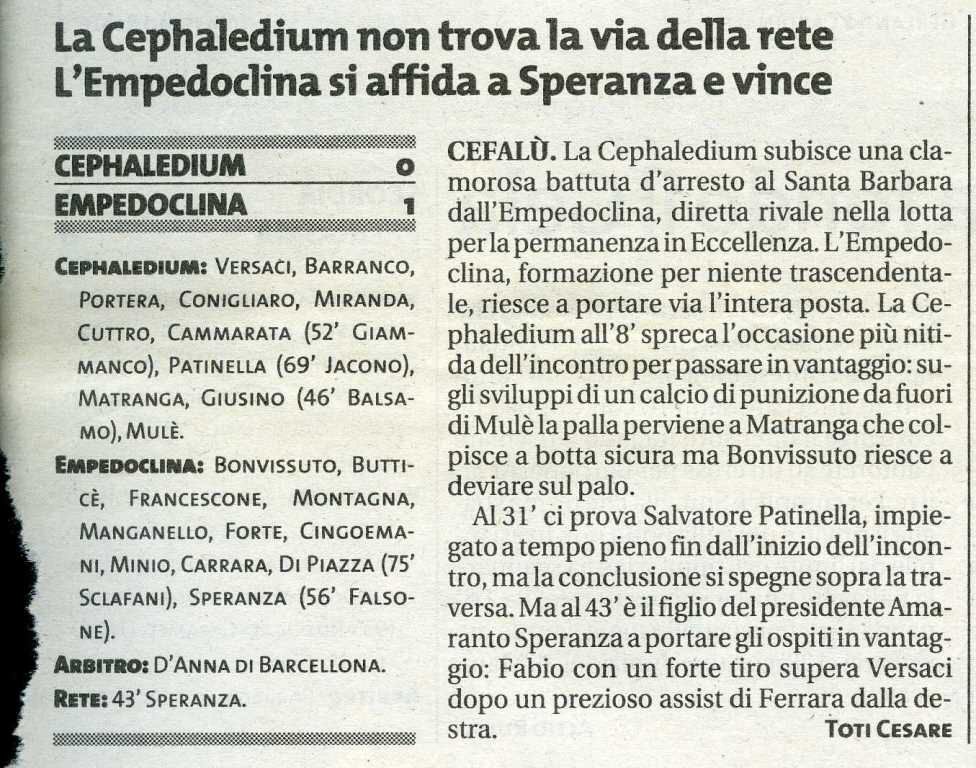 La Cephaledium non trova la via della rete
L'Empedoclina si affida a Speranza e vince

| CEPHALEDIUM | 0 |
|---|---|
| EMPEDOCLINA | 1 |

CEPHALEDIUM: VERSACI, BARRANCO, PORTERA, CONIGLIARO, MIRANDA, CUTTRO, CAMMARATA (52' GIAMMANCO), PATINELLA (69' JACONO), MATRANGA, GIUSINO (46' BALSAMO), MULÈ.

EMPEDOCLINA: BONVISSUTO, BUTTICÈ, FRANCESCONE, MONTAGNA, MANGANELLO, FORTE, CINGOEMANI, MINIO, CARRARA, DI PIAZZA (75' SCLAFANI), SPERANZA (56' FALSONE).

ARBITRO: D'ANNA DI BARCELLONA.

RETE: 43' SPERANZA.

CEFALÙ. La Cephaledium subisce una clamorosa battuta d'arresto al Santa Barbara dall'Empedoclina, diretta rivale nella lotta per la permanenza in Eccellenza. L'Empedoclina, formazione per niente trascendentale, riesce a portare via l'intera posta. La Cephaledium all'8' spreca l'occasione più nitida dell'incontro per passare in vantaggio: sugli sviluppi di un calcio di punizione da fuori di Mulè la palla perviene a Matranga che colpisce a botta sicura ma Bonvissuto riesce a deviare sul palo.

Al 31' ci prova Salvatore Patinella, impiegato a tempo pieno fin dall'inizio dell'incontro, ma la conclusione si spegne sopra la traversa. Ma al 43' è il figlio del presidente Amaranto Speranza a portare gli ospiti in vantaggio: Fabio con un forte tiro supera Versaci dopo un prezioso assist di Ferrara dalla destra.

TOTI CESARE